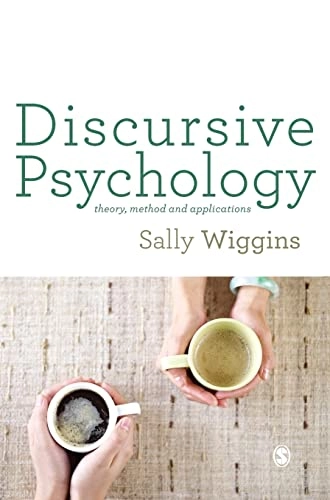 Discursive Psychology

theory, method and applications

Sally Wiggins

S